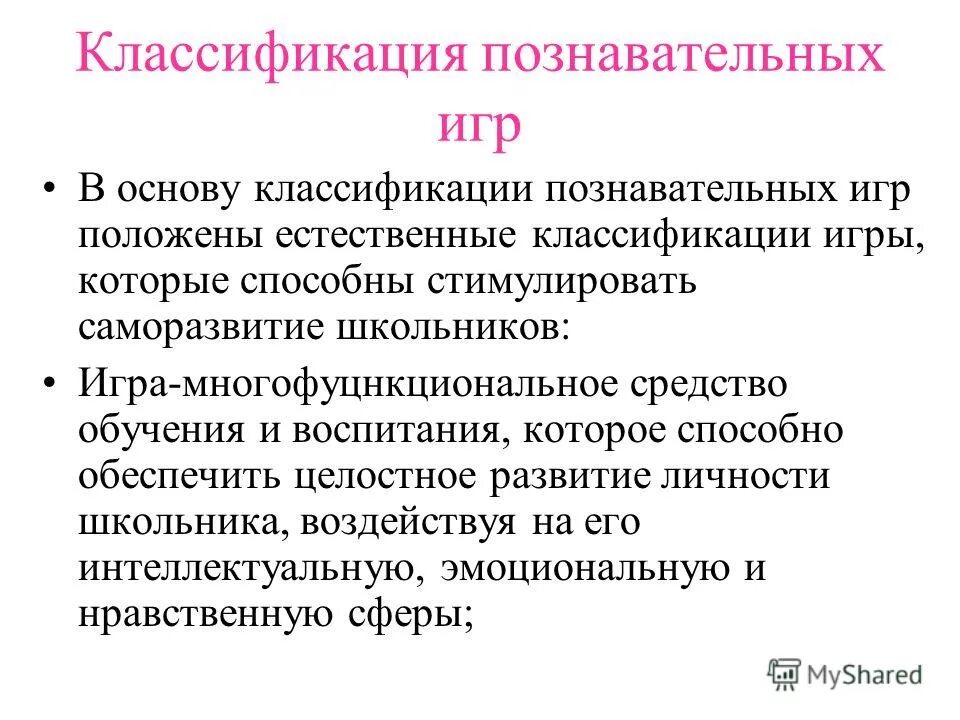 Классификация познавательных игр

• В основу классификации познавательных игр положены естественные классификации игры, которые способны стимулировать саморазвитие школьников:

• Игра-многофуцнкциональное средство обучения и воспитания, которое способно обеспечить целостное развитие личности школьника, воздействуя на его интеллектуальную, эмоциональную и нравственную сферы;

MyShared